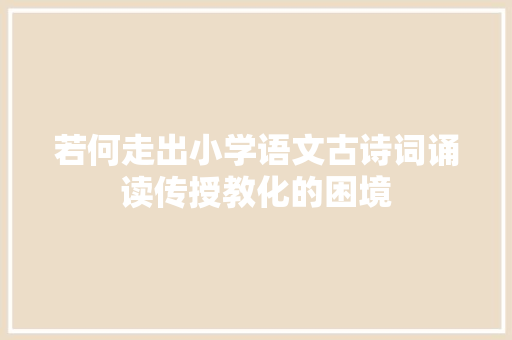 若何走出小学语文古诗词诵读传授教化的困境